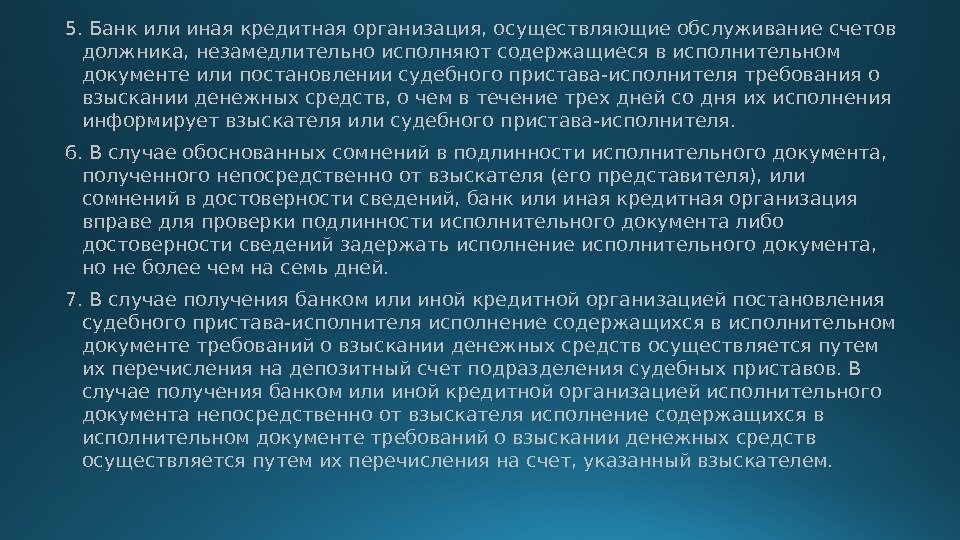 5. Банк или иная кредитная организация, осуществляющие обслуживание счетов должника, незамедлительно исполняют содержащиеся в исполнительном документе или постановлении судебного пристава-исполнителя требования о взыскании денежных средств, о чем в течение трех дней со дня их исполнения информирует взыскателя или судебного пристава-исполнителя.

6. В случае обоснованных сомнений в подлинности исполнительного документа, полученного непосредственно от взыскателя (его представителя), или сомнений в достоверности сведений, банк или иная кредитная организация вправе для проверки подлинности исполнительного документа либо достоверности сведений задержать исполнение исполнительного документа, но не более чем на семь дней.

7. В случае получения банком или иной кредитной организацией постановления судебного пристава-исполнителя исполнение содержащихся в исполнительном документе требований о взыскании денежных средств осуществляется путем их перечисления на депозитный счет подразделения судебных приставов. В случае получения банком или иной кредитной организацией исполнительного документа непосредственно от взыскателя исполнение содержащихся в исполнительном документе требований о взыскании денежных средств осуществляется путем их перечисления на счет, указанный взыскателем.